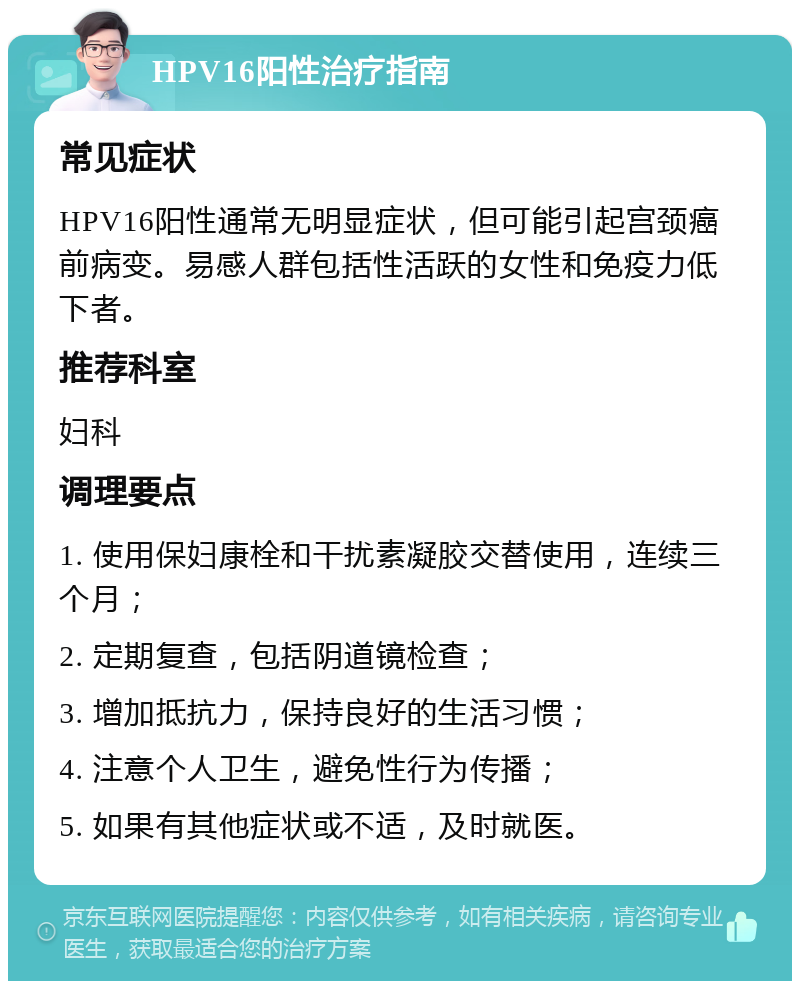 HPV16阳性治疗指南

常见症状

HPV16阳性通常无明显症状，但可能引起宫颈癌前病变。易感人群包括性活跃的女性和免疫力低下者。

推荐科室

妇科

调理要点

1. 使用保妇康栓和干扰素凝胶交替使用，连续三个月；

2. 定期复查，包括阴道镜检查；

3. 增加抵抗力，保持良好的生活习惯；

4. 注意个人卫生，避免性行为传播；

5. 如果有其他症状或不适，及时就医。

京东互联网医院提醒您：内容仅供参考，如有相关疾病，请咨询专业医生，获取最适合您的治疗方案